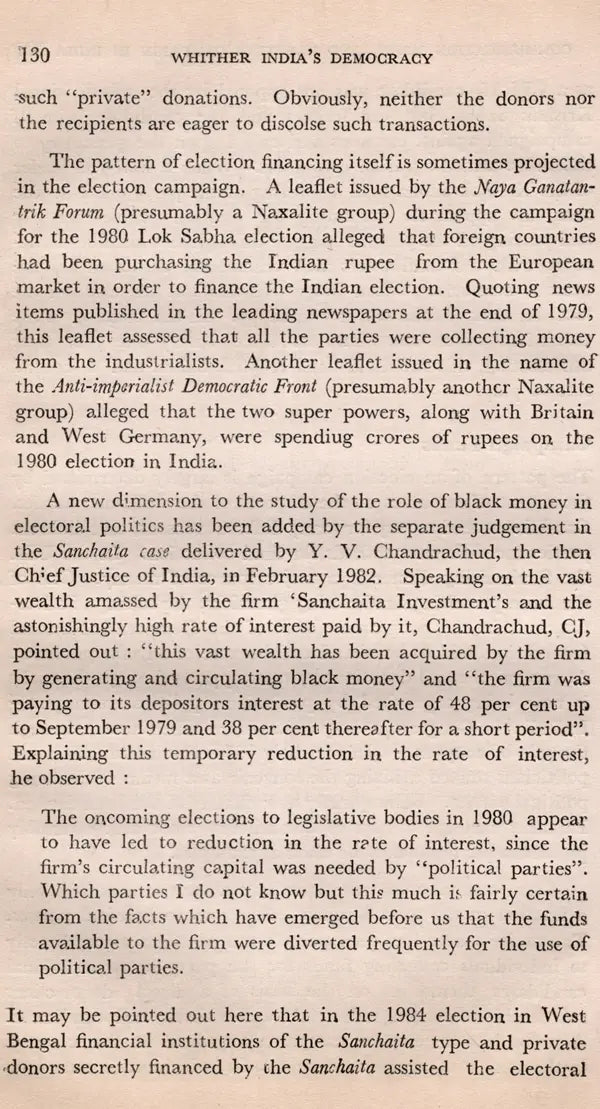 130 WHITHER INDIA'S DEMOCRACY

such "private" donations. Obviously, neither the donors nor the recipients are eager to discolse such transactions.

The pattern of election financing itself is sometimes projected in the election campaign. A leaflet issued by the Naya Ganatantrik Forum (presumably a Naxalite group) during the campaign for the 1980 Lok Sabha election alleged that foreign countries had been purchasing the Indian rupee from the European market in order to finance the Indian election. Quoting news items published in the leading newspapers at the end of 1979, this leaflet assessed that all the parties were collecting money from the industrialists. Another leaflet issued in the name of the Anti-imperialist Democratic Front (presumably another Naxalite group) alleged that the two super powers, along with Britain and West Germany, were spendiug crores of rupees on the 1980 election in India.

A new dimension to the study of the role of black money in electoral politics has been added by the separate judgement in the Sanchaita case delivered by Y. V. Chandrachud, the then Chief Justice of India, in February 1982. Speaking on the vast wealth amassed by the firm 'Sanchaita Investment's and the astonishingly high rate of interest paid by it, Chandrachud, CJ, pointed out : "this vast wealth has been acquired by the firm by generating and circulating black money" and "the firm was paying to its depositors interest at the rate of 48 per cent up to September 1979 and 38 per cent thereafter for a short period". Explaining this temporary reduction in the rate of interest, he observed :

The oncoming elections to legislative bodies in 1980 appear to have led to reduction in the rate of interest, since the firm's circulating capital was needed by "political parties". Which parties I do not know but this much is fairly certain from the facts which have emerged before us that the funds available to the firm were diverted frequently for the use of political parties.

It may be pointed out here that in the 1984 election in West Bengal financial institutions of the Sanchaita type and private donors secretly financed by the Sanchaita assisted the electoral